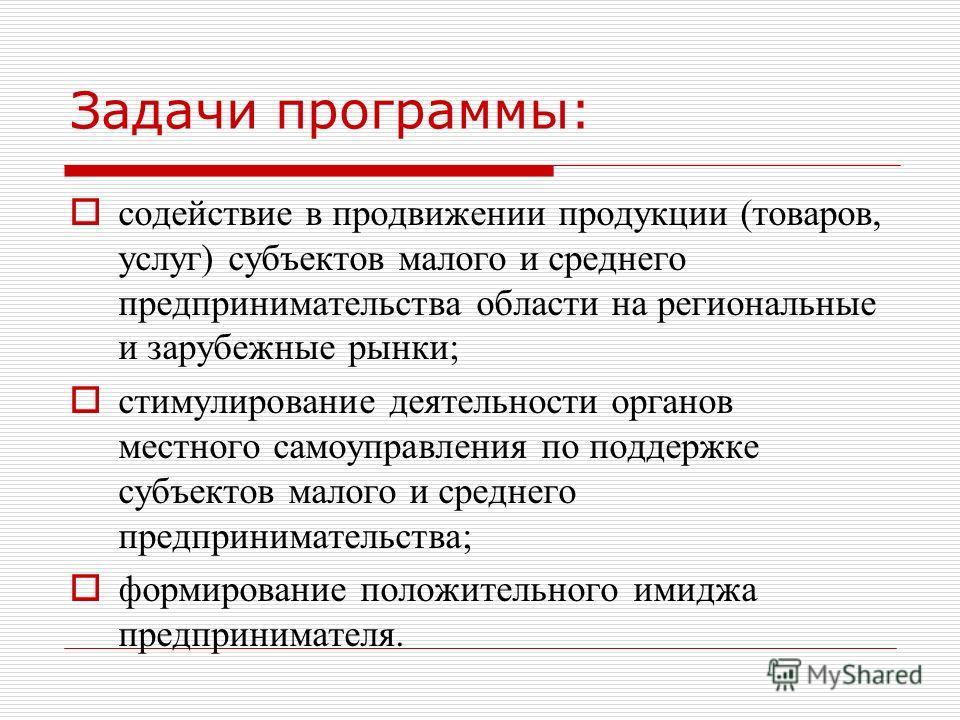 Задачи программы:

содействие в продвижении продукции (товаров, услуг) субъектов малого и среднего предпринимательства области на региональные и зарубежные рынки;

стимулирование деятельности органов местного самоуправления по поддержке субъектов малого и среднего предпринимательства;

формирование положительного имиджа предпринимателя.

MyShared